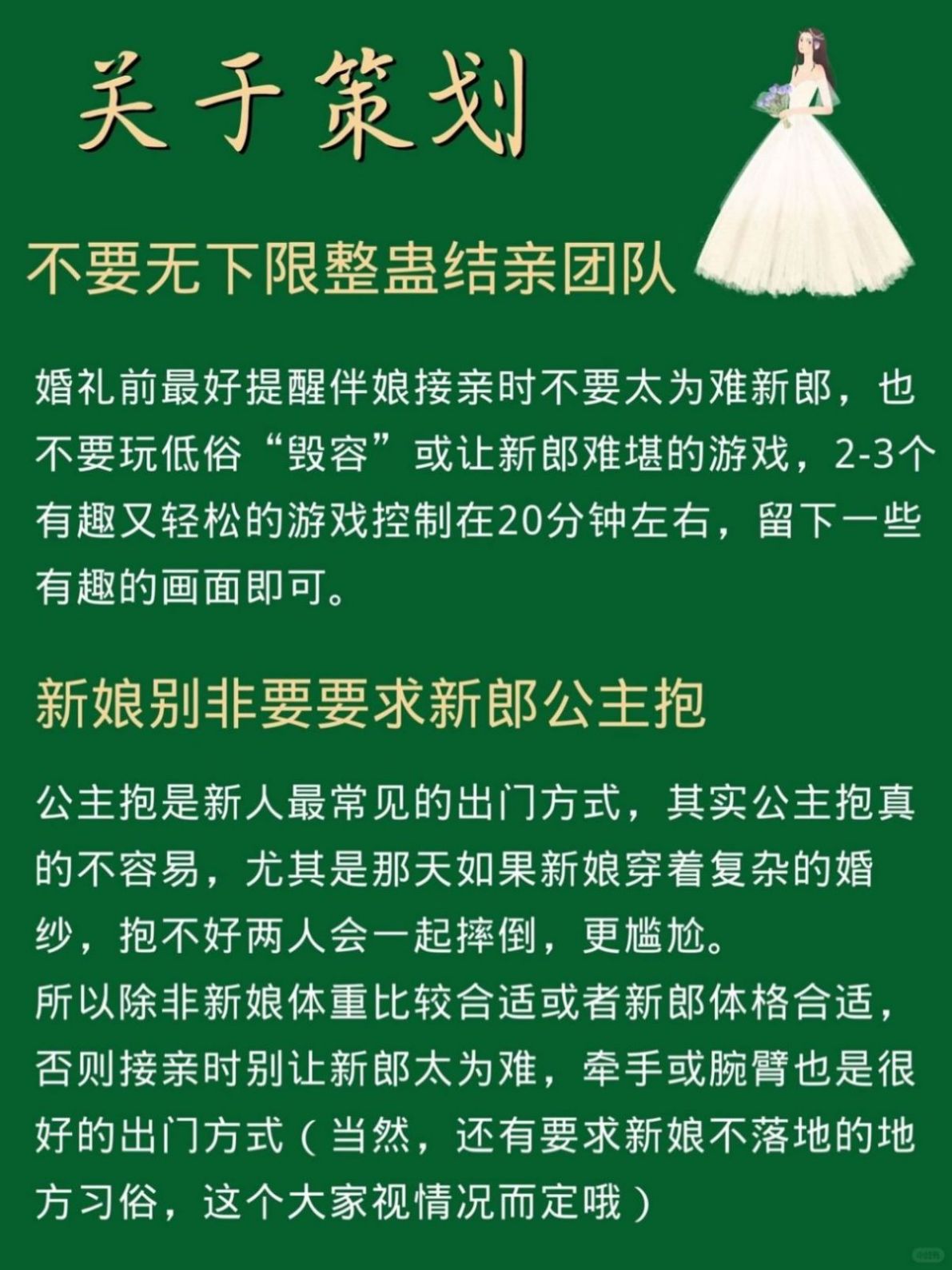 关于策划

不要无下限整蛊结亲团队

婚礼前最好提醒伴娘接亲时不要太为难新郎，也不要玩低俗“毁容”或让新郎难堪的游戏，2-3个有趣又轻松的游戏控制在20分钟左右，留下一些有趣的画面即可。

新娘别非要要求新郎公主抱

公主抱是新人最常见的出门方式，其实公主抱真的不容易，尤其是那天如果新娘穿着复杂的婚纱，抱不好两人会一起摔倒，更尴尬。
所以除非新娘体重比较合适或者新郎体格合适，否则接亲时别让新郎太为难，牵手或腕臂也是很好的出门方式（当然，还有要求新娘不落地的地方习俗，这个大家视情况而定哦）